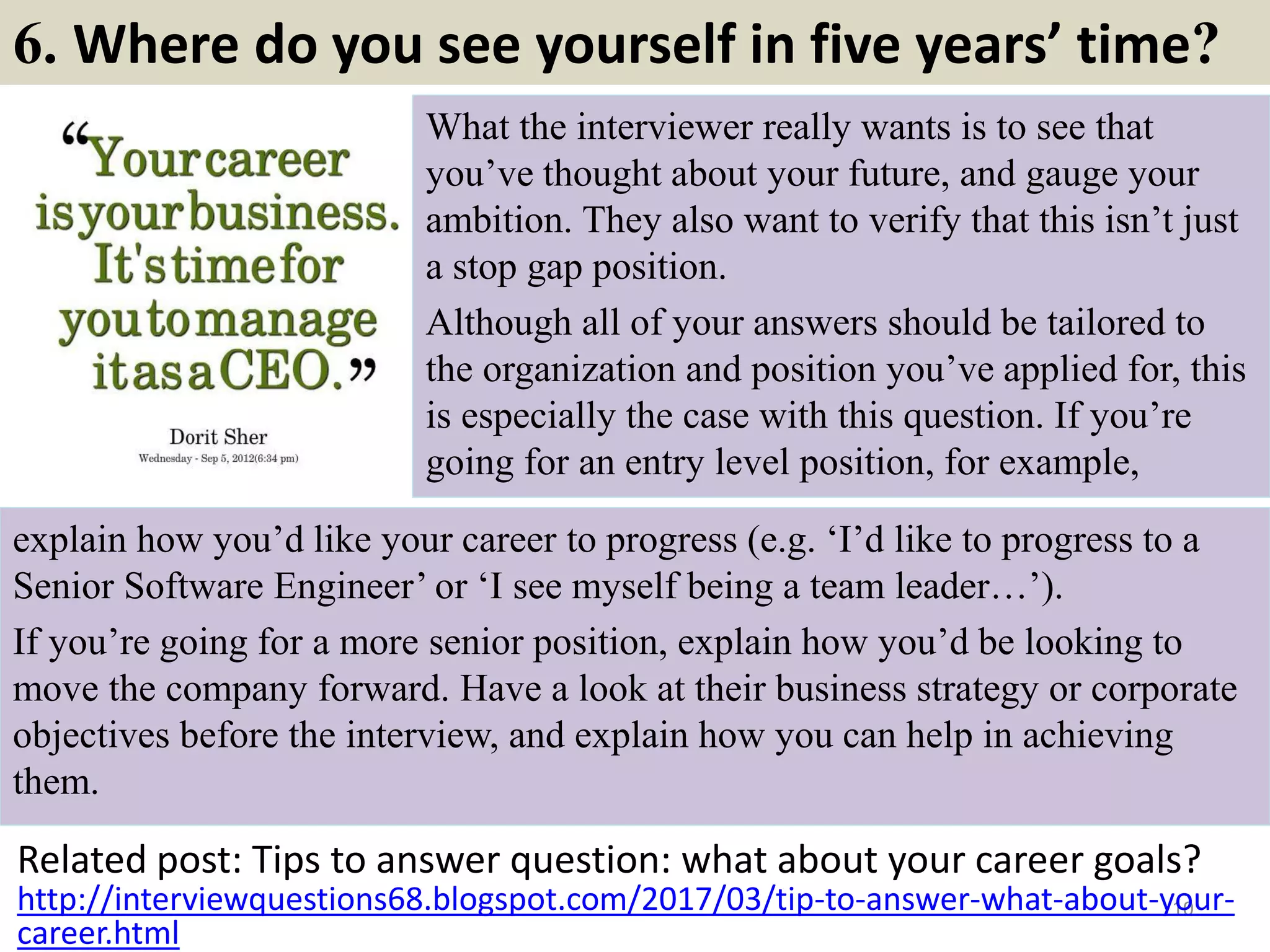 6. Where do you see yourself in five years' time?

"Your career is your business. It's time for you to manage it as a CEO."

Dorit Sher
Wednesday - Sep 5, 2012(6:34 pm)

What the interviewer really wants is to see that you've thought about your future, and gauge your ambition. They also want to verify that this isn't just a stop gap position.

Although all of your answers should be tailored to the organization and position you've applied for, this is especially the case with this question. If you're going for an entry level position, for example,

explain how you'd like your career to progress (e.g. 'I'd like to progress to a Senior Software Engineer' or 'I see myself being a team leader…').

If you're going for a more senior position, explain how you'd be looking to move the company forward. Have a look at their business strategy or corporate objectives before the interview, and explain how you can help in achieving them.

Related post: Tips to answer question: what about your career goals?
http://interviewquestions68.blogspot.com/2017/03/tip-to-answer-what-about-your-career.html

10